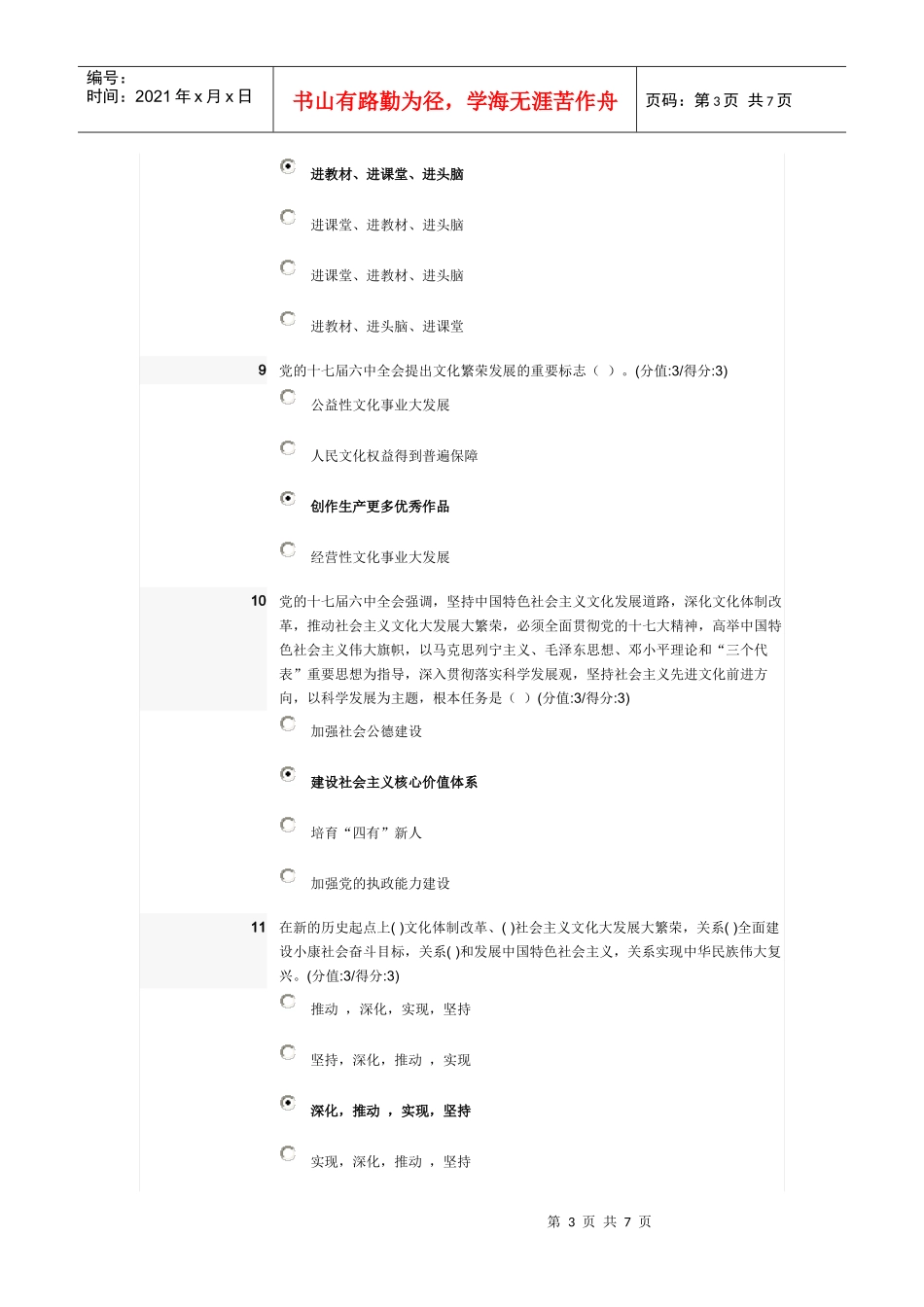 编号：
时间：2021 年 x 月 x 日

书山有路勤为径，学海无涯苦作舟

页码：第 3 页 共 7 页

进教材、进课堂、进头脑

进课堂、进教材、进头脑

进课堂、进教材、进头脑

进教材、进头脑、进课堂

9 党的十七届六中全会提出文化繁荣发展的重要标志（ ）。(分值:3/得分:3)

公益性文化事业大发展

人民文化权益得到普遍保障

创作生产更多优秀作品

经营性文化事业大发展

10 党的十七届六中全会强调，坚持中国特色社会主义文化发展道路，深化文化体制改革，推动社会主义文化大发展大繁荣，必须全面贯彻党的十七大精神，高举中国特色社会主义伟大旗帜，以马克思列宁主义、毛泽东思想、邓小平理论和“三个代表”重要思想为指导，深入贯彻落实科学发展观，坚持社会主义先进文化前进方向，以科学发展为主题，根本任务是（ ）(分值:3/得分:3)

加强社会公德建设

建设社会主义核心价值体系

培育“四有”新人

加强党的执政能力建设

11 在新的历史起点上( )文化体制改革、( )社会主义文化大发展大繁荣，关系( )全面建设小康社会奋斗目标，关系( )和发展中国特色社会主义，关系实现中华民族伟大复兴。(分值:3/得分:3)

推动 ，深化，实现，坚持

坚持，深化，推动 ，实现

深化，推动 ，实现，坚持

实现，深化，推动 ，坚持

第 3 页 共 7 页